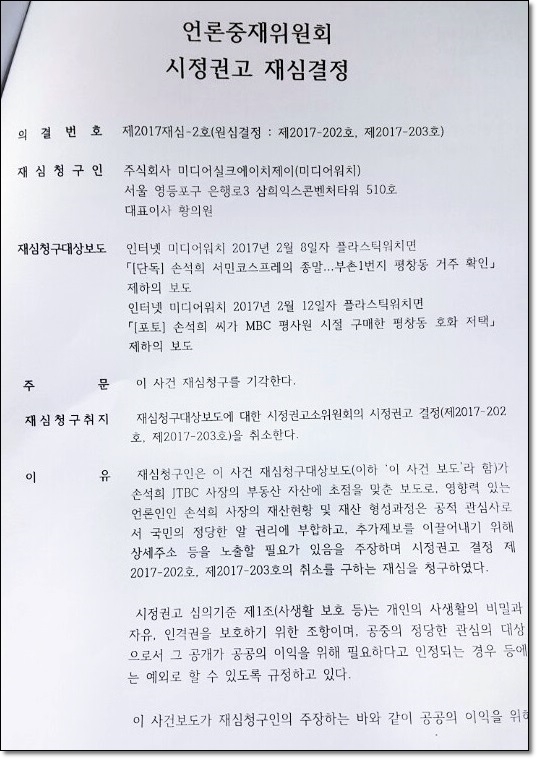 언론중재위원회
시정권고 재심결정

의 결 번 호 제2017재심-2호(원심결정 : 제2017-202호, 제2017-203호)

재 심 청 구 인 주식회사 미디어실크에이치제이(미디어워치)
서울 영등포구 은행로3 삼희익스콘벤처타워 510호
대표이사 황의원

재심청구대상보도 인터넷 미디어워치 2017년 2월 8일자 플라스틱워치면
「[단독] 손석희 서민코스프레의 종말...부촌1번지 평창동 거주 확인」
제하의 보도
인터넷 미디어워치 2017년 2월 12일자 플라스틱워치면
「[포토] 손석희 씨가 MBC 평사원 시절 구매한 평창동 호화 저택」
제하의 보도

주 문 이 사건 재심청구를 기각한다.

재심청구취지 재심청구대상보도에 대한 시정권고소위원회의 시정권고 결정(제2017-202호, 제2017-203호)을 취소한다.

이 유 재심청구인은 이 사건 재심청구대상보도(이하 '이 사건 보도'라 함)가 손석희 JTBC 사장의 부동산 자산에 초점을 맞춘 보도로, 영향력 있는 언론인인 손석희 사장의 재산현황 및 재산 형성과정은 공적 관심사로서 국민의 정당한 알 권리에 부합하고, 추가제보를 이끌어내기 위해 상세주소 등을 노출할 필요가 있음을 주장하며 시정권고 결정 제2017-202호, 제2017-203호의 취소를 구하는 재심을 청구하였다.

시정권고 심의기준 제1조(사생활 보호 등)는 개인의 사생활의 비밀과 자유, 인격권을 보호하기 위한 조항이며, 공중의 정당한 관심의 대상으로서 그 공개가 공공의 이익을 위해 필요하다고 인정되는 경우 등에는 예외로 할 수 있도록 규정하고 있다.

이 사건보도가 재심청구인의 주장하는 바와 같이 공공의 이익을 위해